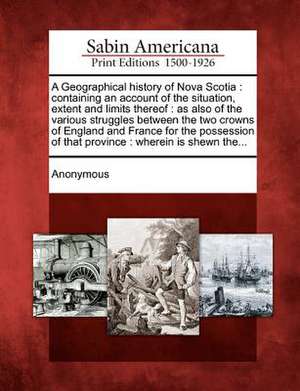 Sabin Americana
Print Editions 1500-1926

A Geographical history of Nova Scotia : containing an account of the situation, extent and limits thereof : as also of the various struggles between the two crowns of England and France for the possession of that province : wherein is shewn the...

Anonymous